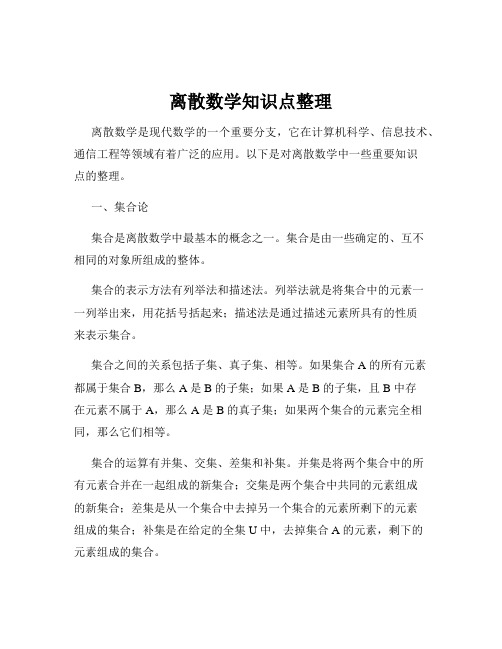 离散数学知识点整理

离散数学是现代数学的一个重要分支，它在计算机科学、信息技术、通信工程等领域有着广泛的应用。以下是对离散数学中一些重要知识点的整理。

一、集合论

集合是离散数学中最基本的概念之一。集合是由一些确定的、互不相同的对象所组成的整体。

集合的表示方法有列举法和描述法。列举法就是将集合中的元素一一列举出来，用花括号括起来；描述法是通过描述元素所具有的性质来表示集合。

集合之间的关系包括子集、真子集、相等。如果集合 A 的所有元素都属于集合 B，那么 A 是 B 的子集；如果 A 是 B 的子集，且 B 中存在元素不属于 A，那么 A 是 B 的真子集；如果两个集合的元素完全相同，那么它们相等。

集合的运算有并集、交集、差集和补集。并集是将两个集合中的所有元素合并在一起组成的新集合；交集是两个集合中共同的元素组成的新集合；差集是从一个集合中去掉另一个集合的元素所剩下的元素组成的集合；补集是在给定的全集 U 中，去掉集合 A 的元素，剩下的元素组成的集合。